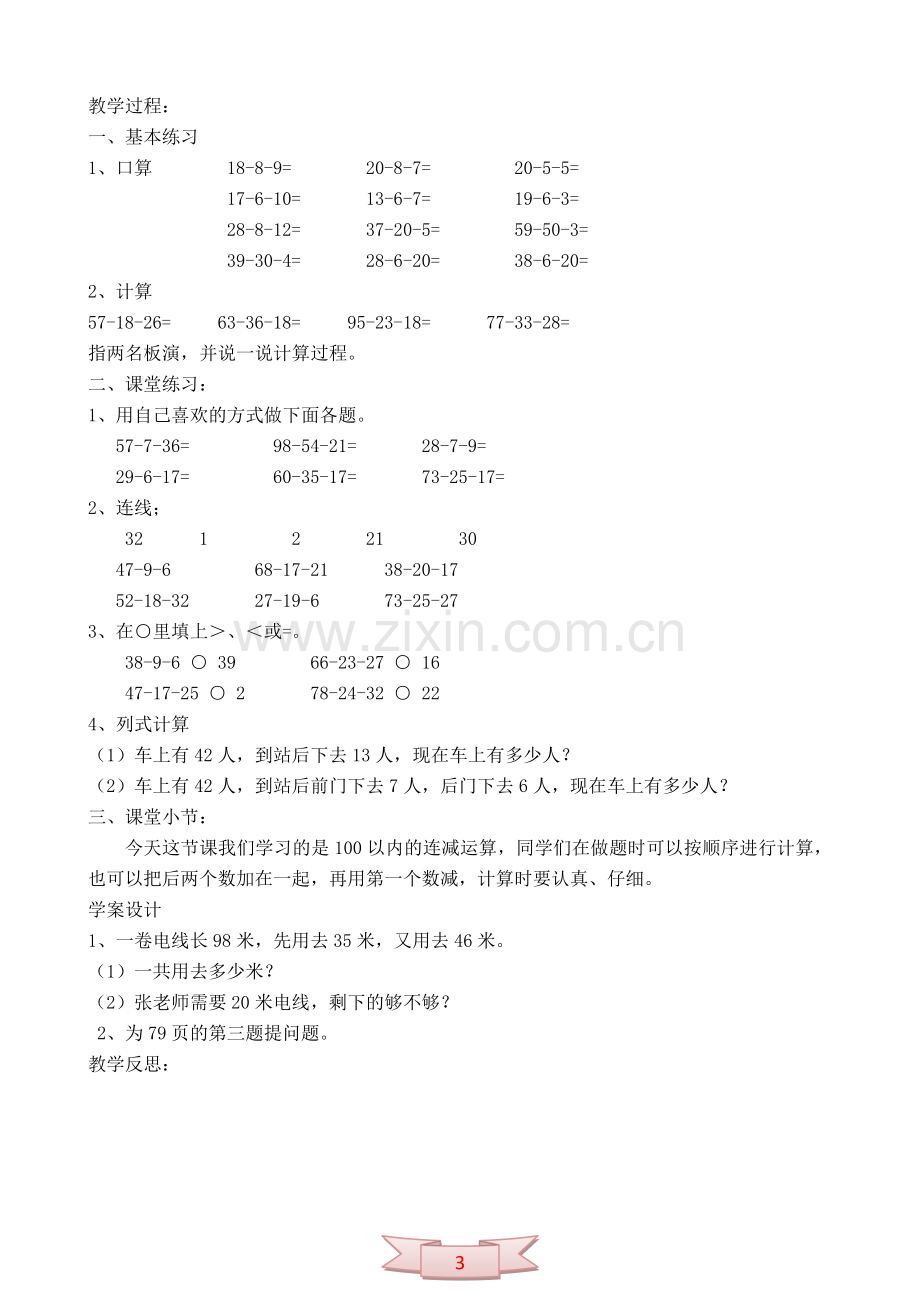 教学过程：

一、基本练习

1、口算 18-8-9= 20-8-7= 20-5-5=
17-6-10= 13-6-7= 19-6-3=
28-8-12= 37-20-5= 59-50-3=
39-30-4= 28-6-20= 38-6-20=

2、计算

57-18-26= 63-36-18= 95-23-18= 77-33-28=

指两名板演，并说一说计算过程。

二、课堂练习：

1、用自己喜欢的方式做下面各题。

57-7-36= 98-54-21= 28-7-9=
29-6-17= 60-35-17= 73-25-17=

2、连线；

32 1 2 21 30
47-9-6 68-17-21 38-20-17
52-18-32 27-19-6 73-25-27

3、在○里填上>、<或=。

38-9-6 ○ 39 66-23-27 ○ 16
47-17-25 ○ 2 78-24-32 ○ 22

4、列式计算

（1）车上有42人，到站后下去13人，现在车上有多少人？

（2）车上有42人，到站后前门下去7人，后门下去6人，现在车上有多少人？

三、课堂小节：

今天这节课我们学习的是100以内的连减运算，同学们在做题时可以按顺序进行计算，也可以把后两个数加在一起，再用第一个数减，计算时要认真、仔细。

学案设计

1、一卷电线长98米，先用去35米，又用去46米。

（1）一共用去多少米？

（2）张老师需要20米电线，剩下的够不够？

2、为79页的第三题提问题。

教学反思：

3

www.zixin.com.cn